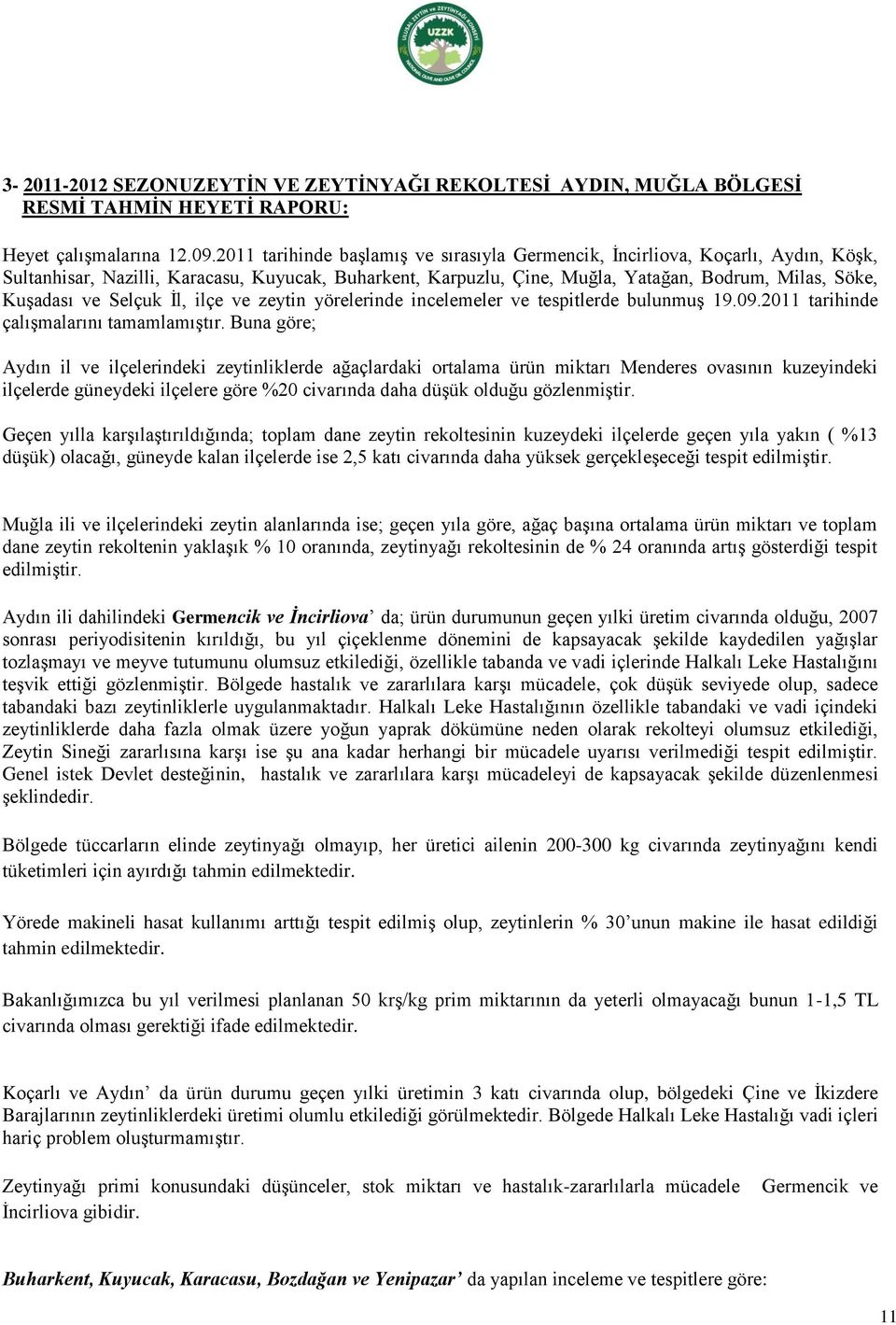 UZZK

3- 2011-2012 SEZONUZEYTİN VE ZEYTİNYAĞI REKOLTESİ AYDIN, MUĞLA BÖLGESİ RESMİ TAHMİN HEYETİ RAPORU:

Heyet çalışmalarına 12.09.2011 tarihinde başlamış ve sırasıyla Germencik, İncirliova, Koçarlı, Aydın, Köşk, Sultanhisar, Nazilli, Karacasu, Kuyucak, Buharkent, Karpuzlu, Çine, Muğla, Yatağan, Bodrum, Milas, Söke, Kuşadası ve Selçuk İl, ilçe ve zeytin yörelerinde incelemeler ve tespitlerde bulunmuş 19.09.2011 tarihinde çalışmalarını tamamlamıştır. Buna göre;

Aydın il ve ilçelerindeki zeytinliklerde ağaçlardaki ortalama ürün miktarı Menderes ovasının kuzeyindeki ilçelerde güneydeki ilçelere göre %20 civarında daha düşük olduğu gözlenmiştir.

Geçen yılla karşılaştırıldığında; toplam dane zeytin rekoltesinin kuzeydeki ilçelerde geçen yıla yakın ( %13 düşük) olacağı, güneyde kalan ilçelerde ise 2,5 katı civarında daha yüksek gerçekleşeceği tespit edilmiştir.

Muğla ili ve ilçelerindeki zeytin alanlarında ise; geçen yıla göre, ağaç başına ortalama ürün miktarı ve toplam dane zeytin rekoltenin yaklaşık % 10 oranında, zeytinyağı rekoltesinin de % 24 oranında artış gösterdiği tespit edilmiştir.

Aydın ili dahilindeki Germencik ve İncirliova' da; ürün durumunun geçen yılki üretim civarında olduğu, 2007 sonrası periyodisitenin kırıldığı, bu yıl çiçeklenme dönemini de kapsayacak şekilde kaydedilen yağışlar tozlaşmayı ve meyve tutumunu olumsuz etkilediği, özellikle tabanda ve vadi içlerinde Halkalı Leke Hastalığını teşvik ettiği gözlenmiştir. Bölgede hastalık ve zararlılara karşı mücadele, çok düşük seviyede olup, sadece tabandaki bazı zeytinliklerle uygulanmaktadır. Halkalı Leke Hastalığının özellikle tabandaki ve vadi içindeki zeytinliklerde daha fazla olmak üzere yoğun yaprak dökümüne neden olarak rekolteyi olumsuz etkilediği, Zeytin Sineği zararlısına karşı ise şu ana kadar herhangi bir mücadele uyarısı verilmediği tespit edilmiştir. Genel istek Devlet desteğinin, hastalık ve zararlılara karşı mücadeleyi de kapsayacak şekilde düzenlenmesi şeklindedir.

Bölgede tüccarların elinde zeytinyağı olmayıp, her üretici ailenin 200-300 kg civarında zeytinyağını kendi tüketimleri için ayırdığı tahmin edilmektedir.

Yörede makineli hasat kullanımı arttığı tespit edilmiş olup, zeytinlerin % 30'unun makine ile hasat edildiği tahmin edilmektedir.

Bakanlığımızca bu yıl verilmesi planlanan 50 krş/kg prim miktarının da yeterli olmayacağı bunun 1-1,5 TL civarında olması gerektiği ifade edilmektedir.

Koçarlı ve Aydın' da ürün durumu geçen yılki üretimin 3 katı civarında olup, bölgedeki Çine ve İkizdere Barajlarının zeytinliklerdeki üretimi olumlu etkilediği görülmektedir. Bölgede Halkalı Leke Hastalığı vadi içleri hariç problem oluşturmamıştır.

Zeytinyağı primi konusundaki düşünceler, stok miktarı ve hastalık-zararlılarla mücadele Germencik ve İncirliova gibidir.

Buharkent, Kuyucak, Karacasu, Bozdağan ve Yenipazar' da yapılan inceleme ve tespitlere göre:

11